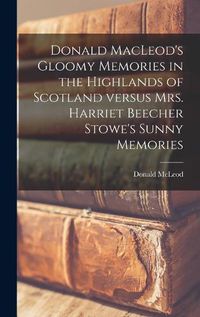 Donald MacLeod's Gloomy Memories in the Highlands of Scotland versus Mrs. Harriet Beecher Stowe's Sunny Memories

Donald McLeod